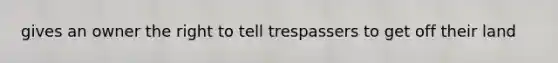 gives an owner the right to tell trespassers to get off their land